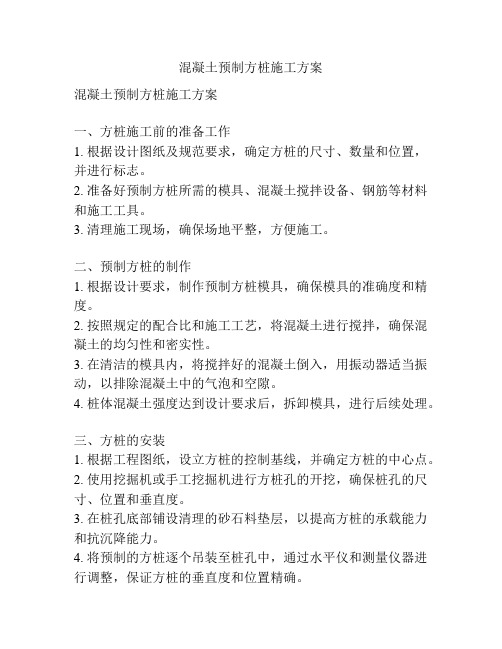 混凝土预制方桩施工方案

混凝土预制方桩施工方案

一、方桩施工前的准备工作
1. 根据设计图纸及规范要求，确定方桩的尺寸、数量和位置，并进行标志。
2. 准备好预制方桩所需的模具、混凝土搅拌设备、钢筋等材料和施工工具。
3. 清理施工现场，确保场地平整，方便施工。

二、预制方桩的制作
1. 根据设计要求，制作预制方桩模具，确保模具的准确度和精度。
2. 按照规定的配合比和施工工艺，将混凝土进行搅拌，确保混凝土的均匀性和密实性。
3. 在清洁的模具内，将搅拌好的混凝土倒入，用振动器适当振动，以排除混凝土中的气泡和空隙。
4. 桩体混凝土强度达到设计要求后，拆卸模具，进行后续处理。

三、方桩的安装
1. 根据工程图纸，设立方桩的控制基线，并确定方桩的中心点。
2. 使用挖掘机或手工挖掘机进行方桩孔的开挖，确保桩孔的尺寸、位置和垂直度。
3. 在桩孔底部铺设清理的砂石料垫层，以提高方桩的承载能力和抗沉降能力。
4. 将预制的方桩逐个吊装至桩孔中，通过水平仪和测量仪器进行调整，保证方桩的垂直度和位置精确。